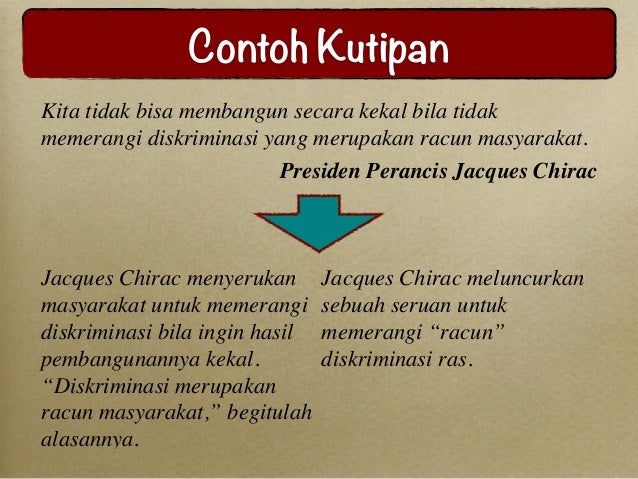 Contoh Kutipan

Kita tidak bisa membangun secara kekal bila tidak memerangi diskriminasi yang merupakan racun masyarakat.

Presiden Perancis Jacques Chirac

Jacques Chirac menyerukan masyarakat untuk memerangi diskriminasi bila ingin hasil pembangunannya kekal. "Diskriminasi merupakan racun masyarakat," begitulah alasannya.

Jacques Chirac meluncurkan sebuah seruan untuk memerangi "racun" diskriminasi ras.